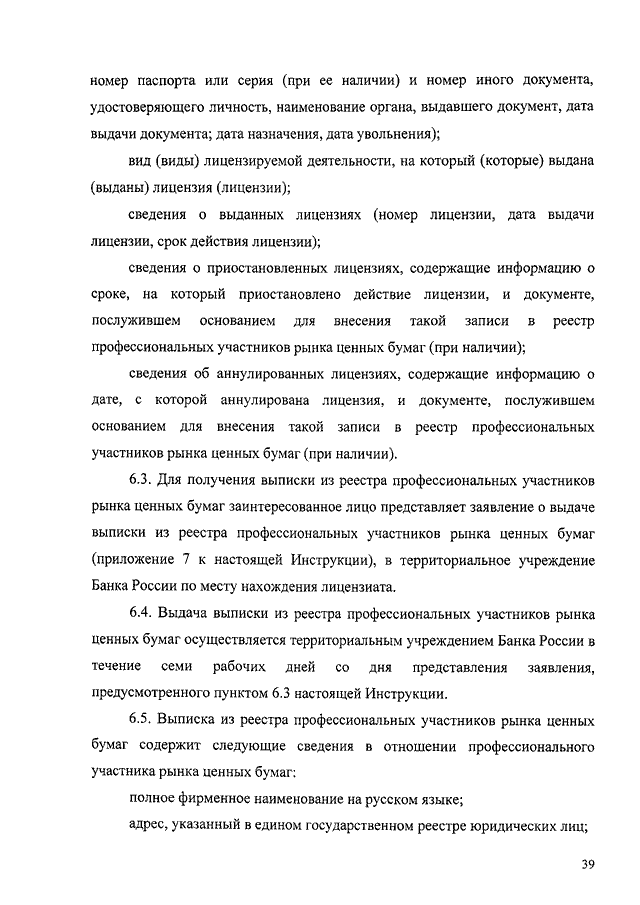 номер паспорта или серия (при ее наличии) и номер иного документа, удостоверяющего личность, наименование органа, выдавшего документ, дата выдачи документа; дата назначения, дата увольнения);

вид (виды) лицензируемой деятельности, на который (которые) выдана (выданы) лицензия (лицензии);

сведения о выданных лицензиях (номер лицензии, дата выдачи лицензии, срок действия лицензии);

сведения о приостановленных лицензиях, содержащие информацию о сроке, на который приостановлено действие лицензии, и документе, послужившем основанием для внесения такой записи в реестр профессиональных участников рынка ценных бумаг (при наличии);

сведения об аннулированных лицензиях, содержащие информацию о дате, с которой аннулирована лицензия, и документе, послужившем основанием для внесения такой записи в реестр профессиональных участников рынка ценных бумаг (при наличии).

6.3. Для получения выписки из реестра профессиональных участников рынка ценных бумаг заинтересованное лицо представляет заявление о выдаче выписки из реестра профессиональных участников рынка ценных бумаг (приложение 7 к настоящей Инструкции), в территориальное учреждение Банка России по месту нахождения лицензиата.

6.4. Выдача выписки из реестра профессиональных участников рынка ценных бумаг осуществляется территориальным учреждением Банка России в течение семи рабочих дней со дня представления заявления, предусмотренного пунктом 6.3 настоящей Инструкции.

6.5. Выписка из реестра профессиональных участников рынка ценных бумаг содержит следующие сведения в отношении профессионального участника рынка ценных бумаг:

полное фирменное наименование на русском языке;

адрес, указанный в едином государственном реестре юридических лиц;

39